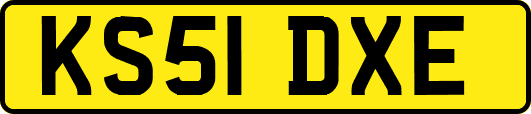 KS51 DXE